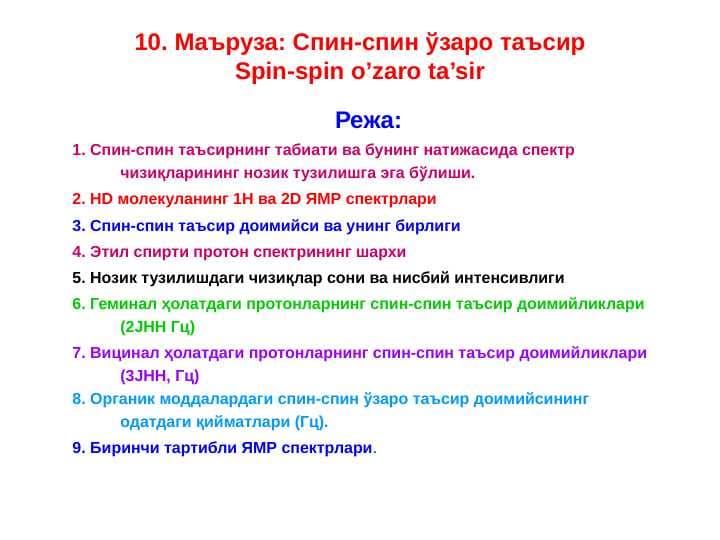 10. Маъруза: Спин-спин ўзаро таъсир
Spin-spin o’zaro ta’sir

Режа:

1. Спин-спин таъсирнинг табиати ва бунинг натижасида спектр чизиқларининг нозик тузилишга эга бўлиши.

2. HD молекуланинг 1H ва 2D ЯМР спектрлари

3. Спин-спин таъсир доимийси ва унинг бирлиги

4. Этил спирти протон спектрининг шархи

5. Нозик тузилишдаги чизиқлар сони ва нисбий интенсивлиги

6. Геминал ҳолатдаги протонларнинг спин-спин таъсир доимийликлари (2JHH Гц)

7. Вицинал ҳолатдаги протонларнинг спин-спин таъсир доимийликлари (3JHH, Гц)

8. Органик моддалардаги спин-спин ўзаро таъсир доимийсининг одатдаги қийматлари (Гц).

9. Биринчи тартибли ЯМР спектрлари.